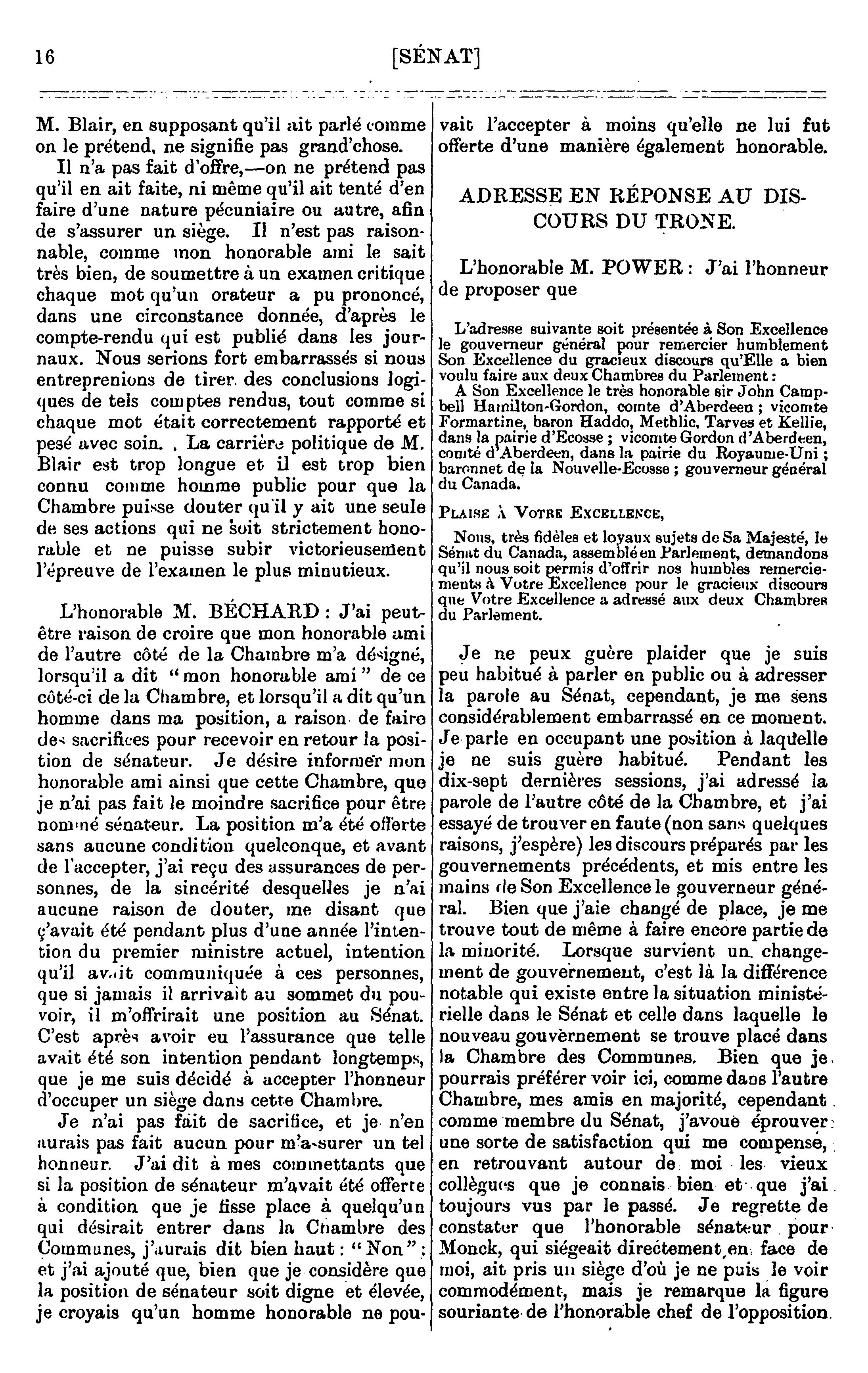 16 [SÉNAT]

M. Blair, en supposant qu'il ait parlé comme on le prétend, ne signifie pas grand'chose.

Il n'a pas fait d'offre,—on ne prétend pas qu'il en ait faite, ni même qu'il ait tenté d'en faire d'une nature pécuniaire ou autre, afin de s'assurer un siège. Il n'est pas raisonnable, comme mon honorable ami le sait très bien, de soumettre à un examen critique chaque mot qu'un orateur a pu prononcé, dans une circonstance donnée, d'après le compte-rendu qui est publié dans les journaux. Nous serions fort embarrassés si nous entreprenions de tirer des conclusions logiques de tels comptes rendus, tout comme si chaque mot était correctement rapporté et pesé avec soin. . La carrière politique de M. Blair est trop longue et il est trop bien connu comme homme public pour que la Chambre puisse douter qu'il y ait une seule de ses actions qui ne soit strictement honorable et ne puisse subir victorieusement l'épreuve de l'examen le plus minutieux.

L'honorable M. BÉCHARD : J'ai peut-être raison de croire que mon honorable ami de l'autre côté de la Chambre m'a désigné, lorsqu'il a dit "mon honorable ami" de ce côté-ci de la Chambre, et lorsqu'il a dit qu'un homme dans ma position, a raison de faire des sacrifices pour recevoir en retour la position de sénateur. Je désire informer mon honorable ami ainsi que cette Chambre, que je n'ai pas fait le moindre sacrifice pour être nommé sénateur. La position m'a été offerte sans aucune condition quelconque, et avant de l'accepter, j'ai reçu des assurances de personnes, de la sincérité desquelles je n'ai aucune raison de douter, me disant que ç'avait été pendant plus d'une année l'intention du premier ministre actuel, intention qu'il avait communiquée à ces personnes, que si jamais il arrivait au sommet du pouvoir, il m'offrirait une position au Sénat. C'est après avoir eu l'assurance que telle avait été son intention pendant longtemps, que je me suis décidé à accepter l'honneur d'occuper un siège dans cette Chambre.

Je n'ai pas fait de sacrifice, et je n'en aurais pas fait aucun pour m'assurer un tel honneur. J'ai dit à mes commettants que si la position de sénateur m'avait été offerte à condition que je fisse place à quelqu'un qui désirait entrer dans la Chambre des Communes, j'aurais dit bien haut : "Non" ; et j'ai ajouté que, bien que je considère que la position de sénateur soit digne et élevée, je croyais qu'un homme honorable ne pouvait l'accepter à moins qu'elle ne lui fut offerte d'une manière également honorable.

ADRESSE EN RÉPONSE AU DISCOURS DU TRONE.

L'honorable M. POWER : J'ai l'honneur de proposer que

L'adresse suivante soit présentée à Son Excellence le gouverneur général pour remercier humblement Son Excellence du gracieux discours qu'Elle a bien voulu faire aux deux Chambres du Parlement :

A Son Excellence le très honorable sir John Campbell Hamilton-Gordon, comte d'Aberdeen ; vicomte Formartine, baron Haddo, Methlic, Tarves et Kellie, dans la pairie d'Ecosse ; vicomte Gordon d'Aberdeen, comté d'Aberdeen, dans la pairie du Royaume-Uni ; baronnet de la Nouvelle-Ecosse ; gouverneur général du Canada.

PLAISE À VOTRE EXCELLENCE,

Nous, très fidèles et loyaux sujets de Sa Majesté, le Sénat du Canada, assemblé en Parlement, demandons qu'il nous soit permis d'offrir nos humbles remerciements à Votre Excellence pour le gracieux discours que Votre Excellence a adressé aux deux Chambres du Parlement.

Je ne peux guère plaider que je suis peu habitué à parler en public ou à adresser la parole au Sénat, cependant, je me sens considérablement embarrassé en ce moment. Je parle en occupant une position à laquelle je ne suis guère habitué. Pendant les dix-sept dernières sessions, j'ai adressé la parole de l'autre côté de la Chambre, et j'ai essayé de trouver en faute (non sans quelques raisons, j'espère) les discours préparés par les gouvernements précédents, et mis entre les mains de Son Excellence le gouverneur général. Bien que j'aie changé de place, je me trouve tout de même à faire encore partie de la minorité. Lorsque survient un changement de gouvernement, c'est là la différence notable qui existe entre la situation ministérielle dans le Sénat et celle dans laquelle le nouveau gouvernement se trouve placé dans la Chambre des Communes. Bien que je pourrais préférer voir ici, comme dans l'autre Chambre, mes amis en majorité, cependant comme membre du Sénat, j'avoue éprouver une sorte de satisfaction qui me compense, en retrouvant autour de moi les vieux collègues que je connais bien et que j'ai toujours vus par le passé. Je regrette de constater que l'honorable sénateur pour Monck, qui siégeait directement en face de moi, ait pris un siège d'où je ne puis le voir commodément, mais je remarque la figure souriante de l'honorable chef de l'opposition.